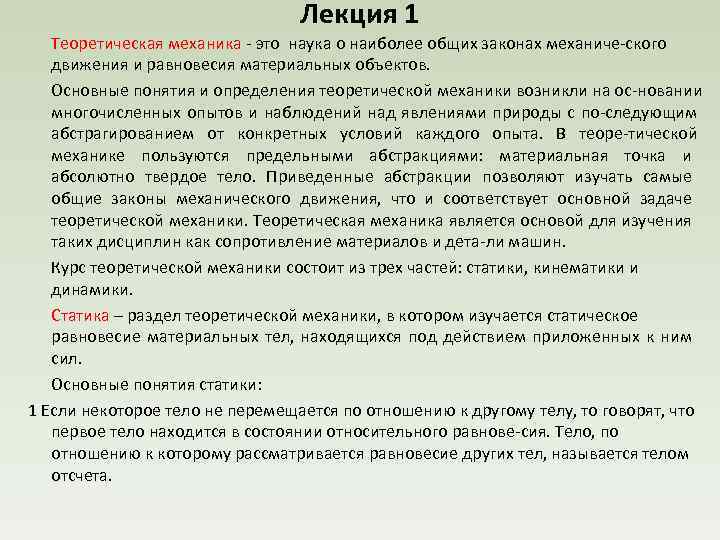 Лекция 1

Теоретическая механика - это наука о наиболее общих законах механиче-ского движения и равновесия материальных объектов.

Основные понятия и определения теоретической механики возникли на ос-новании многочисленных опытов и наблюдений над явлениями природы с по-следующим абстрагированием от конкретных условий каждого опыта. В теоре-тической механике пользуются предельными абстракциями: материальная точка и абсолютно твердое тело. Приведенные абстракции позволяют изучать самые общие законы механического движения, что и соответствует основной задаче теоретической механики. Теоретическая механика является основой для изучения таких дисциплин как сопротивление материалов и дета-ли машин.

Курс теоретической механики состоит из трех частей: статики, кинематики и динамики.

Статика – раздел теоретической механики, в котором изучается статическое равновесие материальных тел, находящихся под действием приложенных к ним сил.

Основные понятия статики:

1 Если некоторое тело не перемещается по отношению к другому телу, то говорят, что первое тело находится в состоянии относительного равнове-сия. Тело, по отношению к которому рассматривается равновесие других тел, называется телом отсчета.